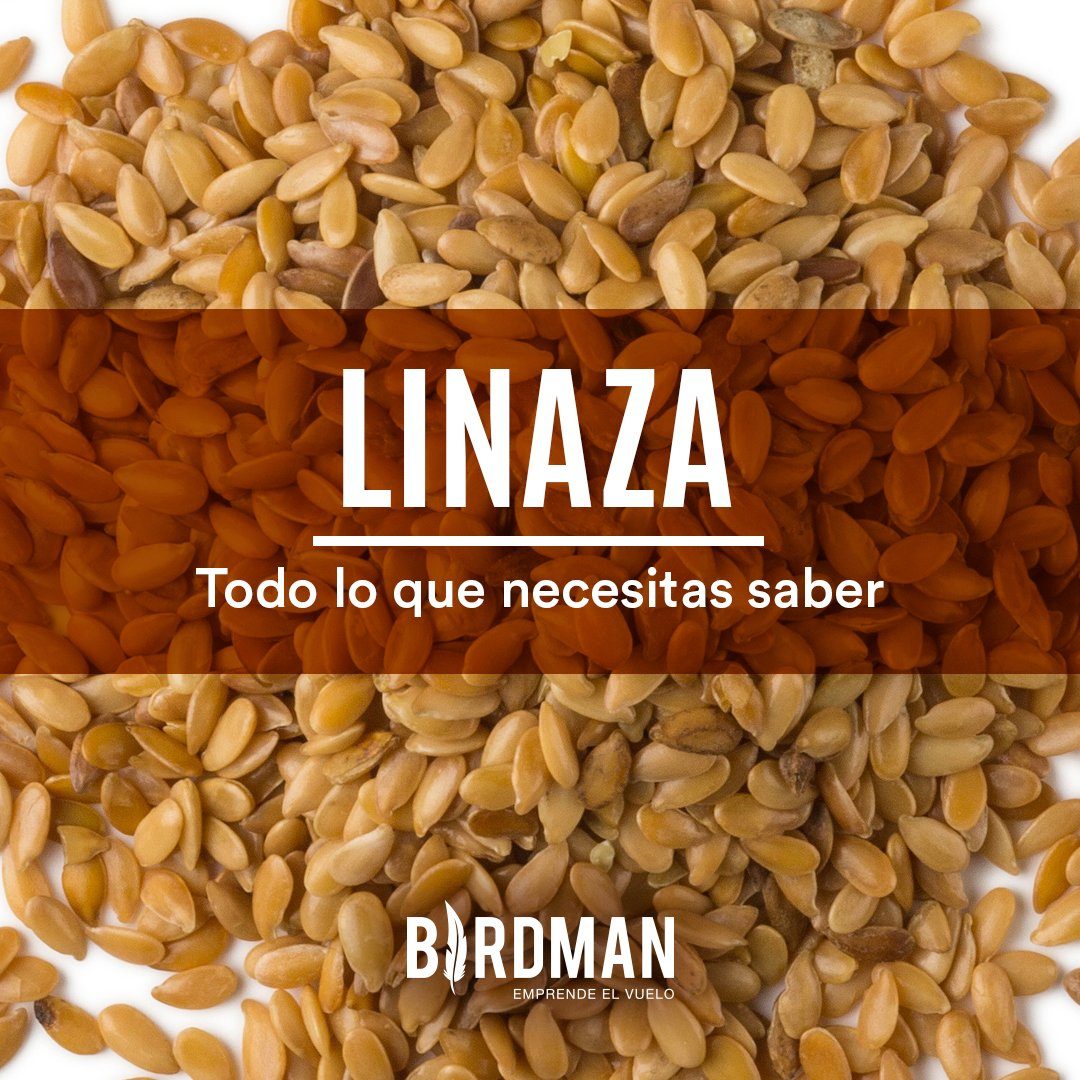 LINAZA

Todo lo que necesitas saber

BIRDMAN
EMPRENDE EL VUELO